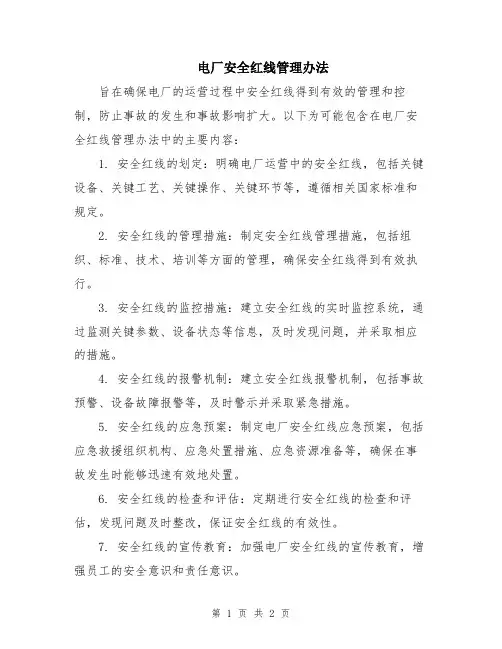 电厂安全红线管理办法

旨在确保电厂的运营过程中安全红线得到有效的管理和控制，防止事故的发生和事故影响扩大。以下为可能包含在电厂安全红线管理办法中的主要内容：

1. 安全红线的划定：明确电厂运营中的安全红线，包括关键设备、关键工艺、关键操作、关键环节等，遵循相关国家标准和规定。

2. 安全红线的管理措施：制定安全红线管理措施，包括组织、标准、技术、培训等方面的管理，确保安全红线得到有效执行。

3. 安全红线的监控措施：建立安全红线的实时监控系统，通过监测关键参数、设备状态等信息，及时发现问题，并采取相应的措施。

4. 安全红线的报警机制：建立安全红线报警机制，包括事故预警、设备故障报警等，及时警示并采取紧急措施。

5. 安全红线的应急预案：制定电厂安全红线应急预案，包括应急救援组织机构、应急处置措施、应急资源准备等，确保在事故发生时能够迅速有效地处置。

6. 安全红线的检查和评估：定期进行安全红线的检查和评估，发现问题及时整改，保证安全红线的有效性。

7. 安全红线的宣传教育：加强电厂安全红线的宣传教育，增强员工的安全意识和责任意识。

第 1 页 共 2 页